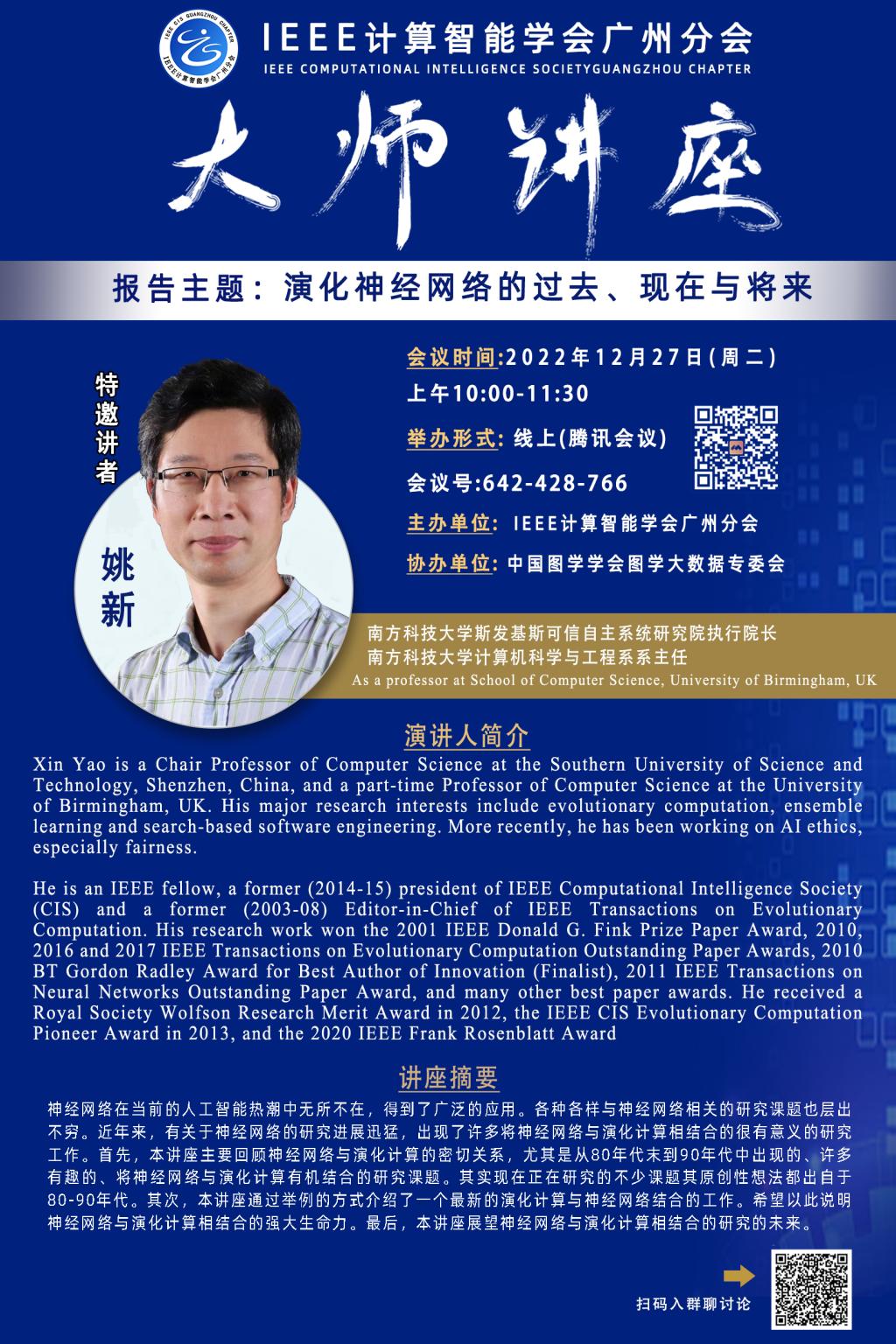 IEEE CIS GUANGZHOU CHAPTER
IEEE计算智能学会广州分会

IEEE计算智能学会广州分会
IEEE COMPUTATIONAL INTELLIGENCE SOCIETYGUANGZHOU CHAPTER

大师讲座

报告主题：演化神经网络的过去、现在与将来

特邀讲者

姚新

会议时间:2022年12月27日(周二)
上午10:00-11:30

举办形式: 线上(腾讯会议)

会议号:642-428-766

主办单位: IEEE计算智能学会广州分会

协办单位: 中国图学学会图学大数据专委会

南方科技大学斯发基斯可信自主系统研究院执行院长
南方科技大学计算机科学与工程系系主任
As a professor at School of Computer Science, University of Birmingham, UK

演讲人简介

Xin Yao is a Chair Professor of Computer Science at the Southern University of Science and Technology, Shenzhen, China, and a part-time Professor of Computer Science at the University of Birmingham, UK. His major research interests include evolutionary computation, ensemble learning and search-based software engineering. More recently, he has been working on AI ethics, especially fairness.

He is an IEEE fellow, a former (2014-15) president of IEEE Computational Intelligence Society (CIS) and a former (2003-08) Editor-in-Chief of IEEE Transactions on Evolutionary Computation. His research work won the 2001 IEEE Donald G. Fink Prize Paper Award, 2010, 2016 and 2017 IEEE Transactions on Evolutionary Computation Outstanding Paper Awards, 2010 BT Gordon Radley Award for Best Author of Innovation (Finalist), 2011 IEEE Transactions on Neural Networks Outstanding Paper Award, and many other best paper awards. He received a Royal Society Wolfson Research Merit Award in 2012, the IEEE CIS Evolutionary Computation Pioneer Award in 2013, and the 2020 IEEE Frank Rosenblatt Award

讲座摘要

神经网络在当前的人工智能热潮中无所不在，得到了广泛的应用。各种各样与神经网络相关的研究课题也层出不穷。近年来，有关于神经网络的研究进展迅猛，出现了许多将神经网络与演化计算相结合的很有意义的研究工作。首先，本讲座主要回顾神经网络与演化计算的密切关系，尤其是从80年代末到90年代中出现的、许多有趣的、将神经网络与演化计算有机结合的研究课题。其实现在正在研究的不少课题其原创性想法都出自于80-90年代。其次，本讲座通过举例的方式介绍了一个最新的演化计算与神经网络结合的工作。希望以此说明神经网络与演化计算相结合的强大生命力。最后，本讲座展望神经网络与演化计算相结合的研究的未来。

扫码入群聊讨论